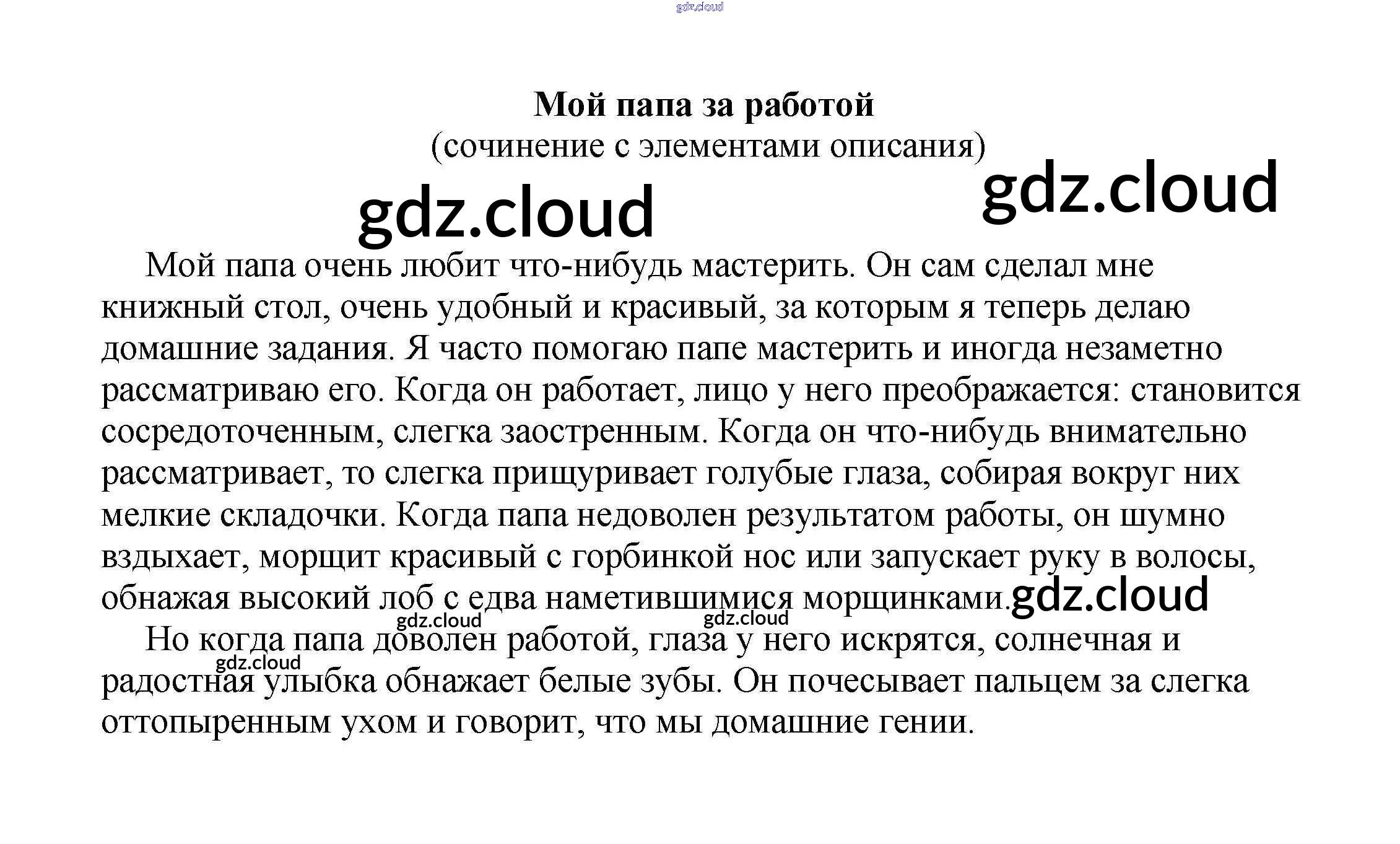 gdz.cloud

Мой папа за работой
(сочинение с элементами описания)

gdz.cloud gdz.cloud

Мой папа очень любит что-нибудь мастерить. Он сам сделал мне книжный стол, очень удобный и красивый, за которым я теперь делаю домашние задания. Я часто помогаю папе мастерить и иногда незаметно рассматриваю его. Когда он работает, лицо у него преображается: становится сосредоточенным, слегка заостренным. Когда он что-нибудь внимательно рассматривает, то слегка прищуривает голубые глаза, собирая вокруг них мелкие складочки. Когда папа недоволен результатом работы, он шумно вздыхает, морщит красивый с горбинкой нос или запускает руку в волосы, обнажая высокий лоб с едва наметившимися морщинками. gdz.cloud

gdz.cloud gdz.cloud

Но когда папа доволен работой, глаза у него искрятся, солнечная и радостная улыбка обнажает белые зубы. Он почесывает пальцем за слегка оттопыренным ухом и говорит, что мы домашние гении.

gdz.cloud